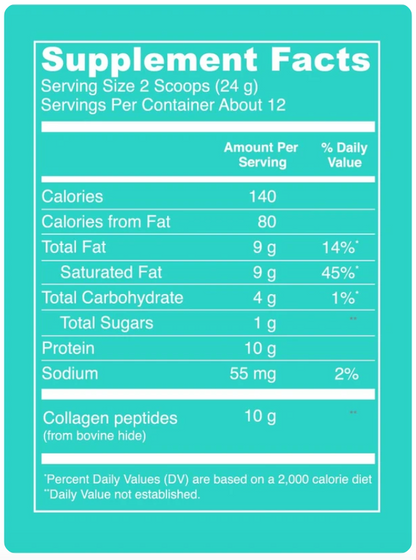 Supplement Facts
Serving Size 2 Scoops (24 g)
Servings Per Container About 12

| | Amount Per Serving | % Daily Value |
|---|---|---|
| Calories | 140 | |
| Calories from Fat | 80 | |
| Total Fat | 9 g | 14%* |
| Saturated Fat | 9 g | 45%* |
| Total Carbohydrate | 4 g | 1%* |
| Total Sugars | 1 g | ** |
| Protein | 10 g | |
| Sodium | 55 mg | 2% |
| Collagen peptides (from bovine hide) | 10 g | ** |

*Percent Daily Values (DV) are based on a 2,000 calorie diet
**Daily Value not established.